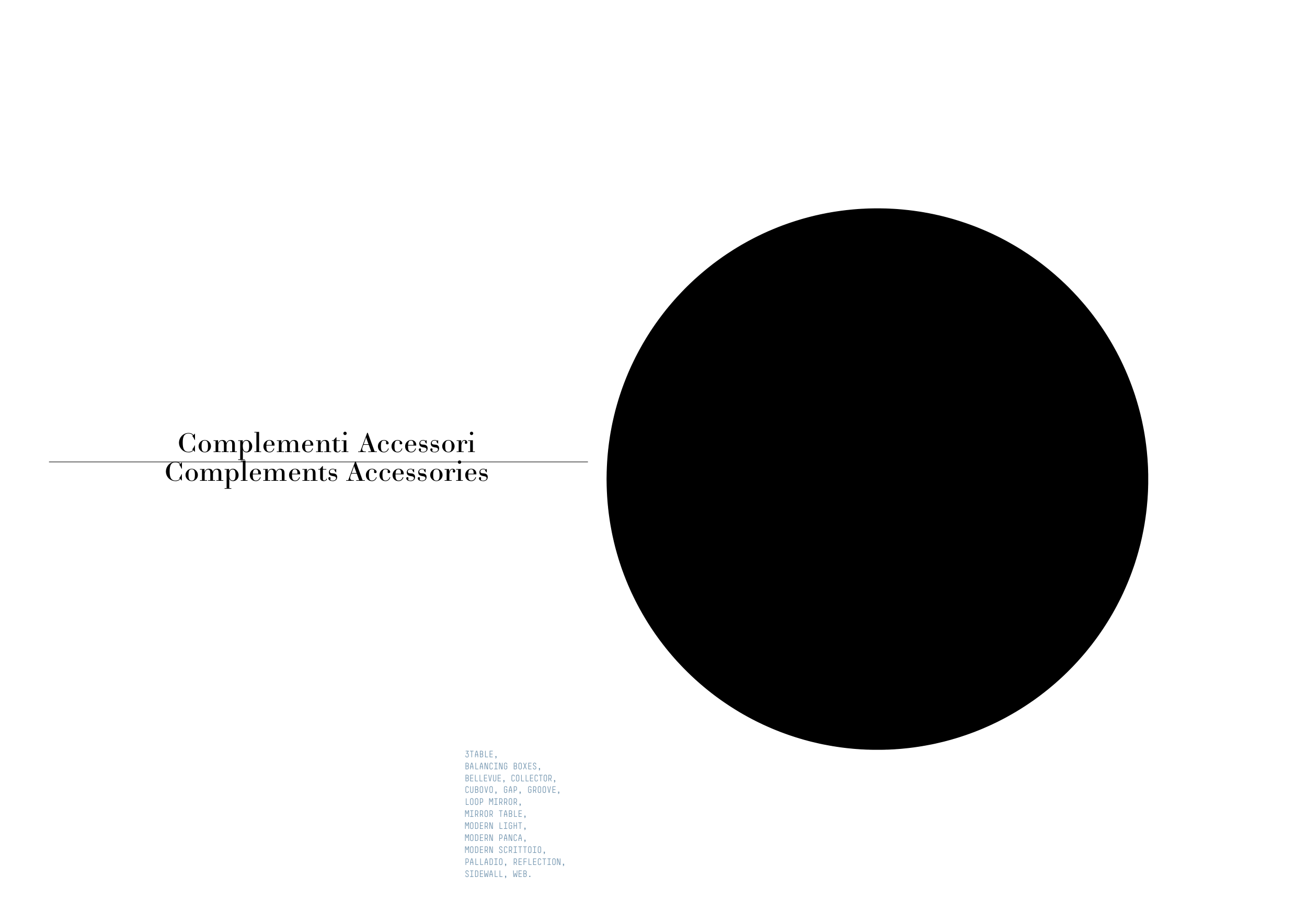 Complementi Accessori
Complements Accessories

3TABLE,
BALANCING BOXES,
BELLEVUE, COLLECTOR,
CUBOVO, GAP, GROOVE,
LOOP MIRROR,
MIRROR TABLE,
MODERN LIGHT,
MODERN PANCA,
MODERN SCRITTOIO,
PALLADIO, REFLECTION,
SIDEWALL, WEB.